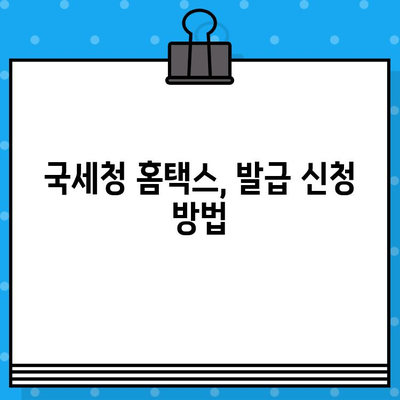 국세청 홈택스, 발급 신청 방법